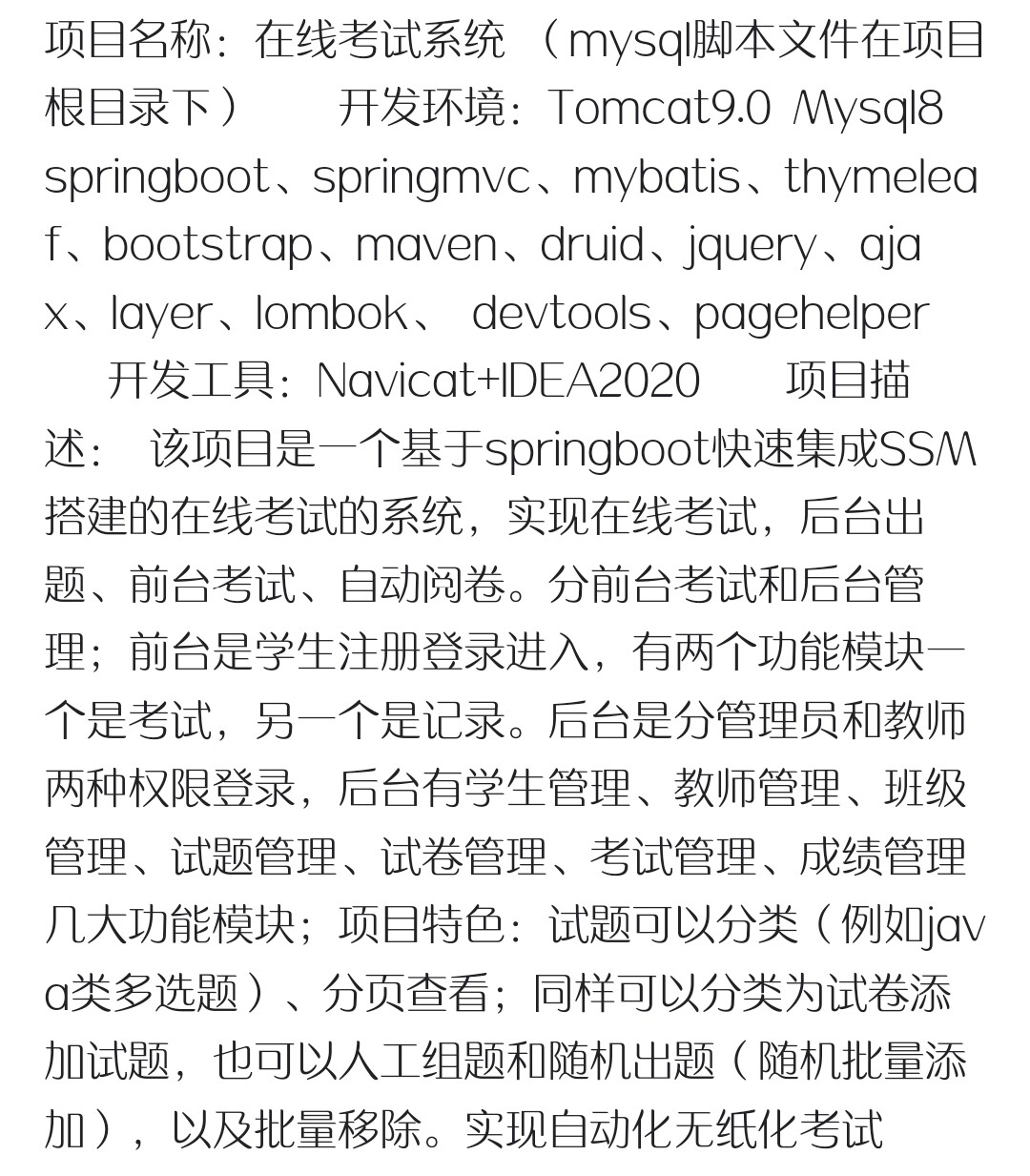 项目名称：在线考试系统 （mysql脚本文件在项目根目录下）　　开发环境：Tomcat9.0 Mysql8 springboot、springmvc、mybatis、thymeleaf、bootstrap、maven、druid、jquery、ajax、layer、lombok、 devtools、pagehelper　　开发工具：Navicat+IDEA2020　　项目描述：　该项目是一个基于springboot快速集成SSM搭建的在线考试的系统，实现在线考试，后台出题、前台考试、自动阅卷。分前台考试和后台管理；前台是学生注册登录进入，有两个功能模块一个是考试，另一个是记录。后台是分管理员和教师两种权限登录，后台有学生管理、教师管理、班级管理、试题管理、试卷管理、考试管理、成绩管理几大功能模块；项目特色：试题可以分类（例如java类多选题）、分页查看；同样可以分类为试卷添加试题，也可以人工组题和随机出题（随机批量添加），以及批量移除。实现自动化无纸化考试